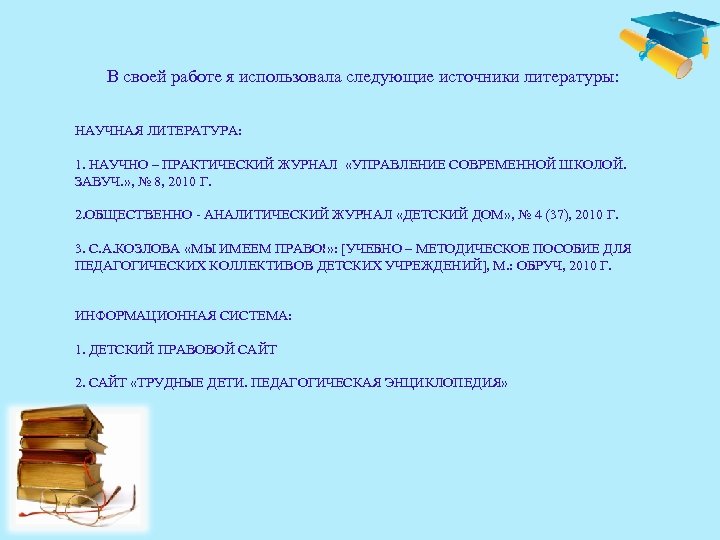 В своей работе я использовала следующие источники литературы:

НАУЧНАЯ ЛИТЕРАТУРА:

1. НАУЧНО – ПРАКТИЧЕСКИЙ ЖУРНАЛ «УПРАВЛЕНИЕ СОВРЕМЕННОЙ ШКОЛОЙ. ЗАВУЧ.», № 8, 2010 Г.

2.ОБЩЕСТВЕННО - АНАЛИТИЧЕСКИЙ ЖУРНАЛ «ДЕТСКИЙ ДОМ», № 4 (37), 2010 Г.

3. С.А.КОЗЛОВА «МЫ ИМЕЕМ ПРАВО!»: [УЧЕБНО – МЕТОДИЧЕСКОЕ ПОСОБИЕ ДЛЯ ПЕДАГОГИЧЕСКИХ КОЛЛЕКТИВОВ ДЕТСКИХ УЧРЕЖДЕНИЙ], М.: ОБРУЧ, 2010 Г.

ИНФОРМАЦИОННАЯ СИСТЕМА:

1. ДЕТСКИЙ ПРАВОВОЙ САЙТ

2. САЙТ «ТРУДНЫЕ ДЕТИ. ПЕДАГОГИЧЕСКАЯ ЭНЦИКЛОПЕДИЯ»